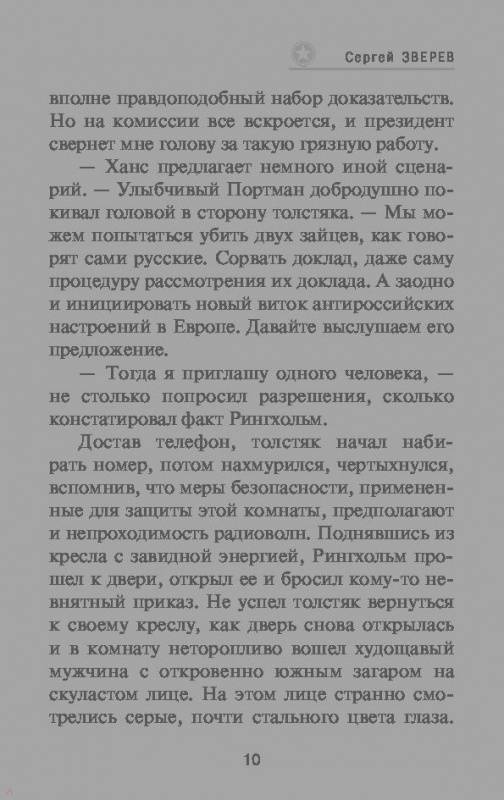 Сергей ЗВЕРЕВ

вполне правдоподобный набор доказательств. Но на комиссии все вскроется, и президент свернет мне голову за такую грязную работу.

— Ханс предлагает немного иной сценарий. — Улыбчивый Портман добродушно покивал головой в сторону толстяка. — Мы можем попытаться убить двух зайцев, как говорят сами русские. Сорвать доклад, даже саму процедуру рассмотрения их доклада. А заодно и инициировать новый виток антироссийских настроений в Европе. Давайте выслушаем его предложение.

— Тогда я приглашу одного человека, — не столько попросил разрешения, сколько констатировал факт Рингхольм.

Достав телефон, толстяк начал набирать номер, потом нахмурился, чертыхнулся, вспомнив, что меры безопасности, примененные для защиты этой комнаты, предполагают и непроходимость радиоволн. Поднявшись из кресла с завидной энергией, Рингхольм прошел к двери, открыл ее и бросил кому-то невнятный приказ. Не успел толстяк вернуться к своему креслу, как дверь снова открылась и в комнату неторопливо вошел худощавый мужчина с откровенно южным загаром на скуластом лице. На этом лице странно смотрелись серые, почти стального цвета глаза.

10